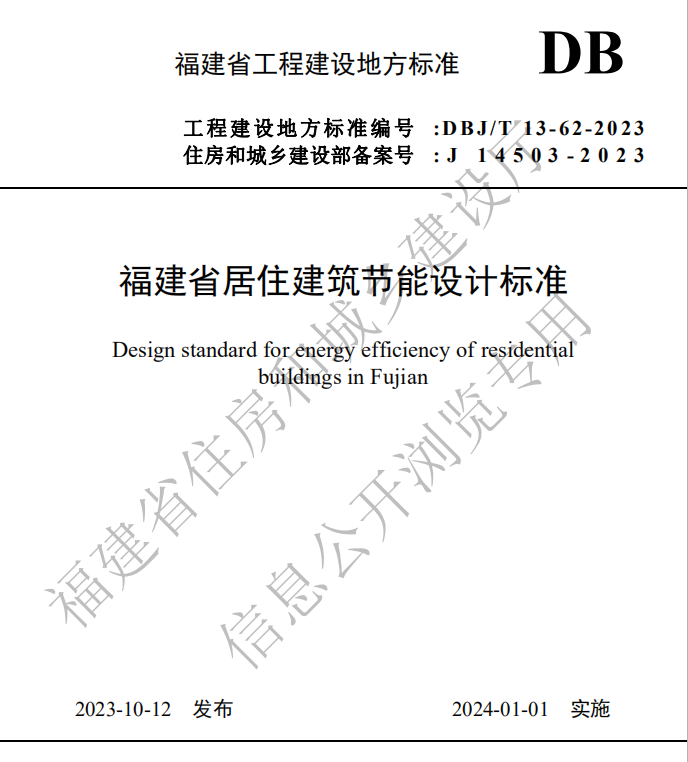 福建省工程建设地方标准 DB

工程建设地方标准编号 :DBJ/T 13-62-2023
住房和城乡建设部备案号 :J 14503-2023

福建省居住建筑节能设计标准

Design standard for energy efficiency of residential buildings in Fujian

福建省住房和城乡建设厅
信息公开浏览专用

2023-10-12 发布 2024-01-01 实施